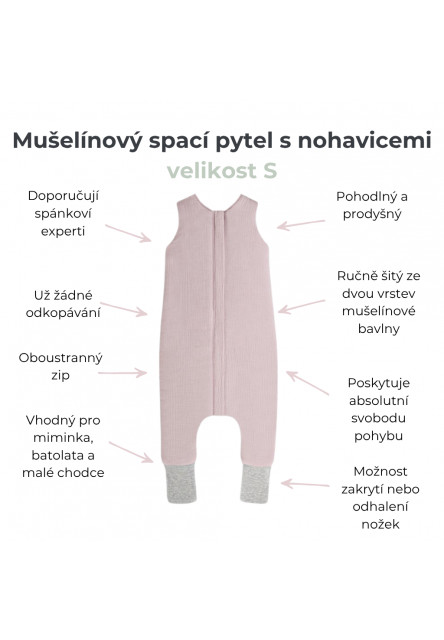 Mušelínový spací pytel s nohavicemi
velikost S

Doporučují spánkoví experti

Už žádné odkopávání

Oboustranný zip

Vhodný pro miminka, batolata a malé chodce

Pohodlný a prodyšný

Ručně šitý ze dvou vrstev mušelínové bavlny

Poskytuje absolutní svobodu pohybu

Možnost zakrytí nebo odhalení nožek